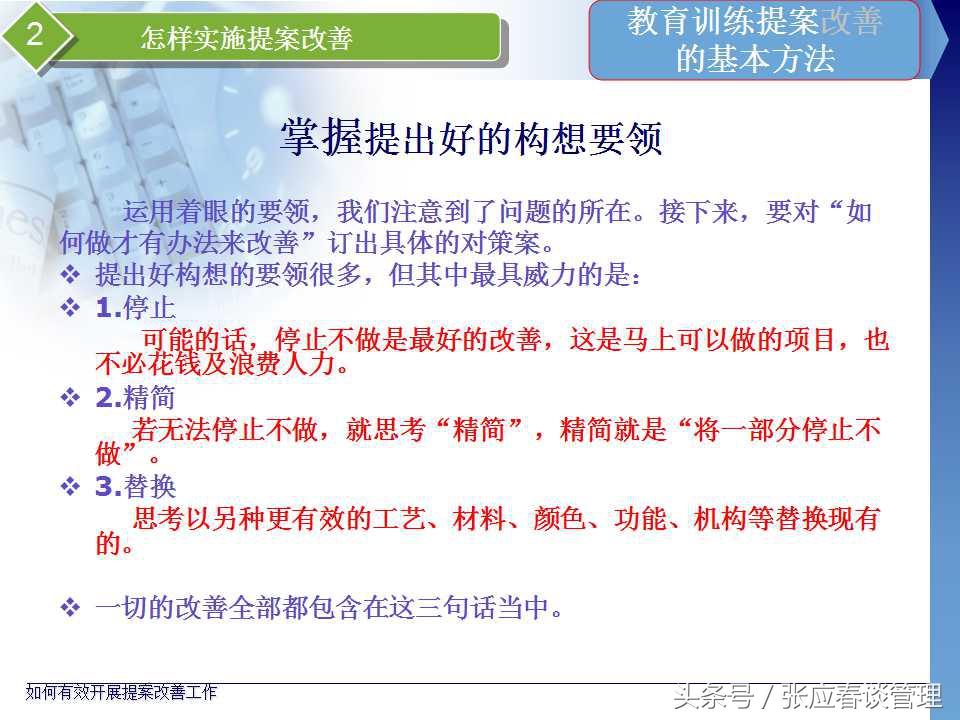 2

怎样实施提案改善

教育训练提案改善的基本方法

掌握提出好的构想要领

运用着眼的要领，我们注意到了问题的所在。接下来，要对“如何做才有办法来改善”订出具体的对策案。

❖ 提出好构想的要领很多，但其中最具威力的是：

❖ 1.停止

可能的话，停止不做是最好的改善，这是马上可以做的项目，也不必花钱及浪费人力。

❖ 2.精简

若无法停止不做，就思考“精简”，精简就是“将一部分停止不做”。

❖ 3.替换

思考以另种更有效的工艺、材料、颜色、功能、机构等替换现有的。

❖ 一切的改善全部都包含在这三句话当中。

如何有效开展提案改善工作

头条号 / 张应春谈管理